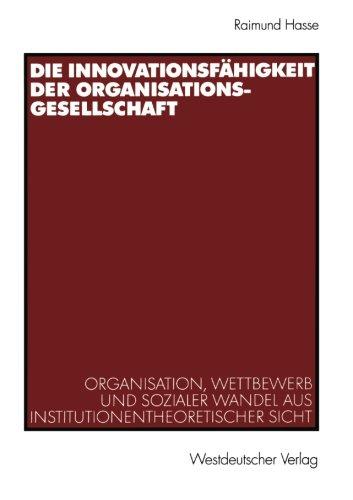 Raimund Hasse

DIE INNOVATIONSFÄHIGKEIT DER ORGANISATIONS-GESELLSCHAFT

ORGANISATION, WETTBEWERB UND SOZIALER WANDEL AUS INSTITUTIONENTHEORETISCHER SICHT

Westdeutscher Verlag